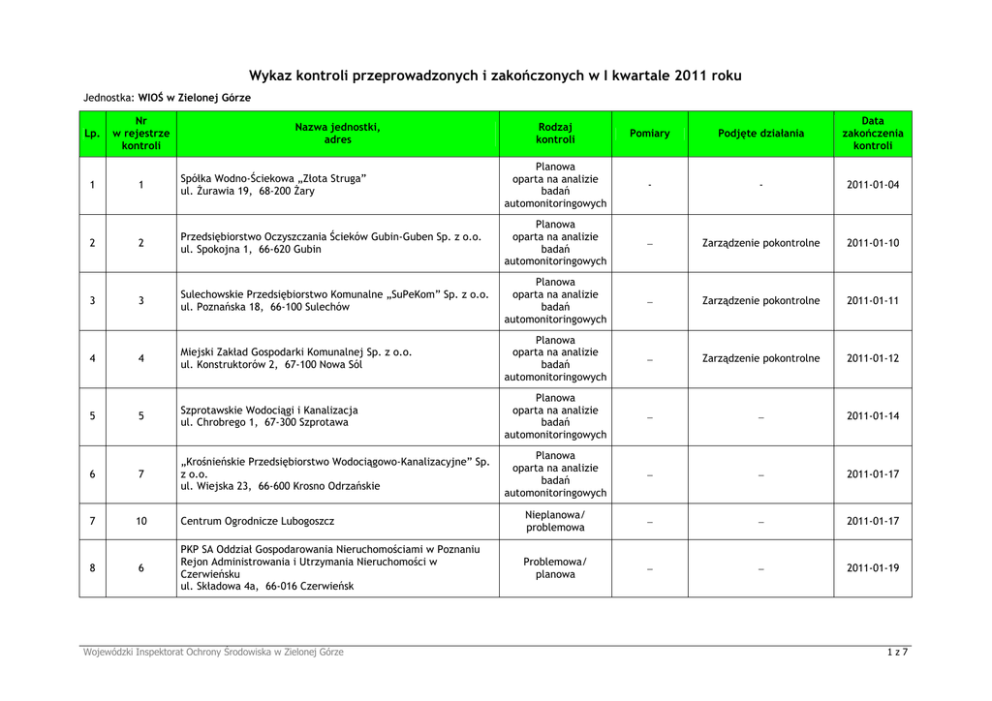 Wykaz kontroli przeprowadzonych i zakończonych w I kwartale 2011 roku

Jednostka: WIOŚ w Zielonej Górze

| Lp. | Nr w rejestrze kontroli | Nazwa jednostki, adres | Rodzaj kontroli | Pomiary | Podjęte działania | Data zakończenia kontroli |
|---|---|---|---|---|---|---|
| 1 | 1 | Spółka Wodno-Ściekowa „Złota Struga" ul. Żurawia 19, 68-200 Żary | Planowa oparta na analizie badań automonitoringowych | - | - | 2011-01-04 |
| 2 | 2 | Przedsiębiorstwo Oczyszczania Ścieków Gubin-Guben Sp. z o.o. ul. Spokojna 1, 66-620 Gubin | Planowa oparta na analizie badań automonitoringowych | – | Zarządzenie pokontrolne | 2011-01-10 |
| 3 | 3 | Sulechowskie Przedsiębiorstwo Komunalne „SuPeKom" Sp. z o.o. ul. Poznańska 18, 66-100 Sulechów | Planowa oparta na analizie badań automonitoringowych | – | Zarządzenie pokontrolne | 2011-01-11 |
| 4 | 4 | Miejski Zakład Gospodarki Komunalnej Sp. z o.o. ul. Konstruktorów 2, 67-100 Nowa Sól | Planowa oparta na analizie badań automonitoringowych | – | Zarządzenie pokontrolne | 2011-01-12 |
| 5 | 5 | Szprotawskie Wodociągi i Kanalizacja ul. Chrobrego 1, 67-300 Szprotawa | Planowa oparta na analizie badań automonitoringowych | – | – | 2011-01-14 |
| 6 | 7 | „Krośnieńskie Przedsiębiorstwo Wodociągowo-Kanalizacyjne" Sp. z o.o. ul. Wiejska 23, 66-600 Krosno Odrzańskie | Planowa oparta na analizie badań automonitoringowych | – | – | 2011-01-17 |
| 7 | 10 | Centrum Ogrodnicze Lubogoszcz | Nieplanowa/ problemowa | – | – | 2011-01-17 |
| 8 | 6 | PKP SA Oddział Gospodarowania Nieruchomościami w Poznaniu Rejon Administrowania i Utrzymania Nieruchomości w Czerwieńsku ul. Składowa 4a, 66-016 Czerwieńsk | Problemowa/ planowa | – | – | 2011-01-19 |

Wojewódzki Inspektorat Ochrony Środowiska w Zielonej Górze

1 z 7